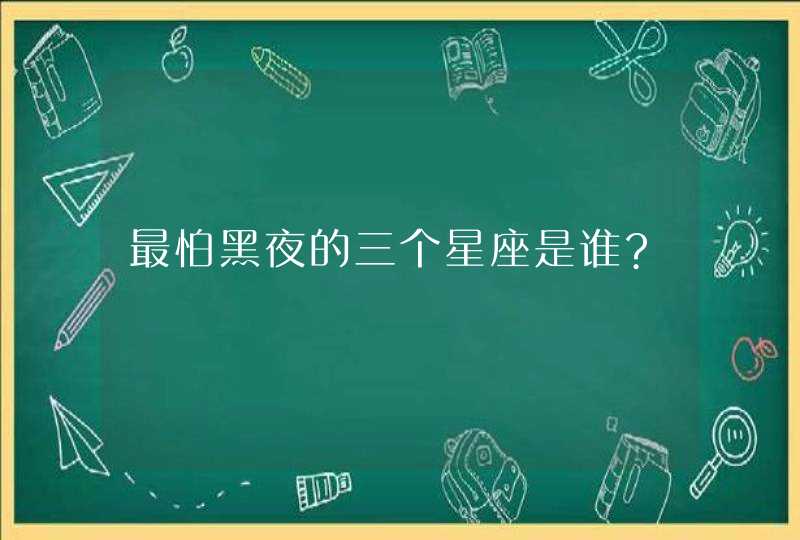 最怕黑夜的三个星座是谁？